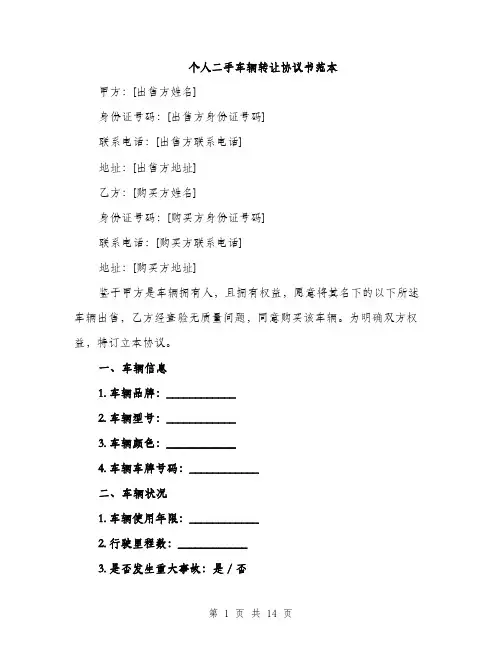 个人二手车辆转让协议书范本

甲方：[出售方姓名]

身份证号码：[出售方身份证号码]

联系电话：[出售方联系电话]

地址：[出售方地址]

乙方：[购买方姓名]

身份证号码：[购买方身份证号码]

联系电话：[购买方联系电话]

地址：[购买方地址]

鉴于甲方是车辆拥有人，且拥有权益，愿意将其名下的以下所述车辆出售，乙方经查验无质量问题，同意购买该车辆。为明确双方权益，特订立本协议。

一、车辆信息

1. 车辆品牌：____________

2. 车辆型号：____________

3. 车辆颜色：____________

4. 车辆车牌号码：____________

二、车辆状况

1. 车辆使用年限：____________

2. 行驶里程数：____________

3. 是否发生重大事故：是 / 否

第 1 页 共 14 页